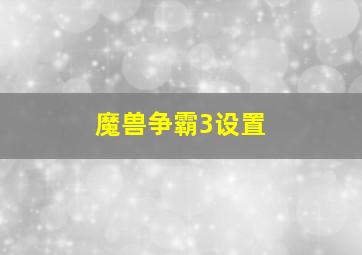 魔兽争霸3设置